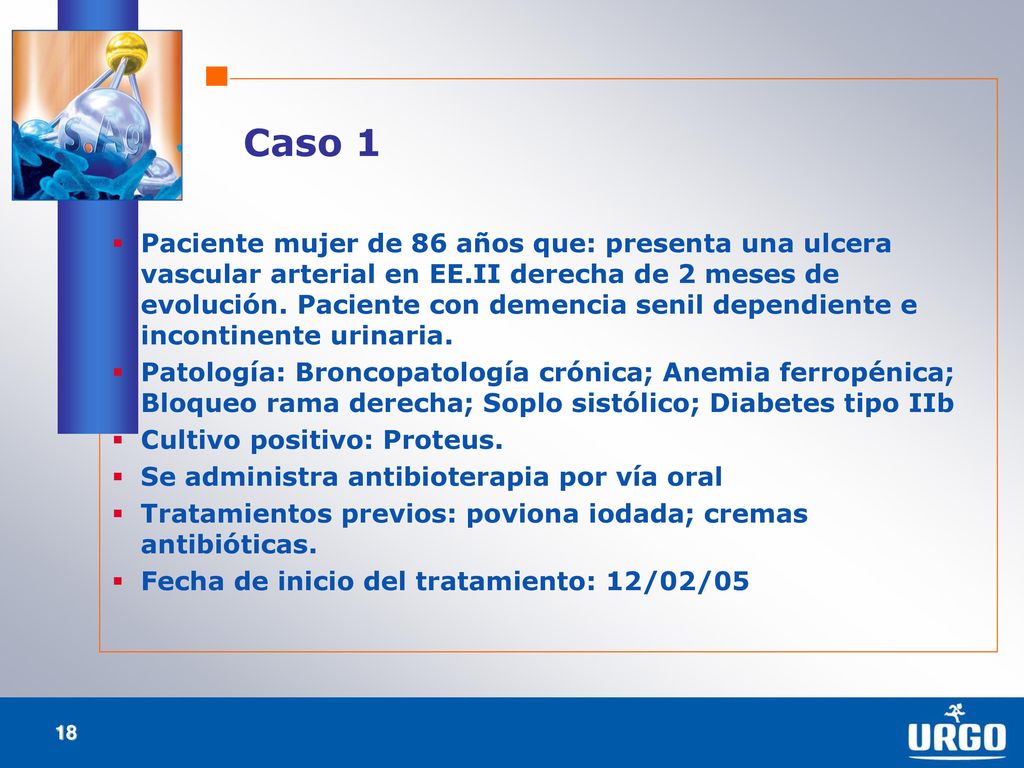 S.Ag

Caso 1

- Paciente mujer de 86 años que: presenta una ulcera vascular arterial en EE.II derecha de 2 meses de evolución. Paciente con demencia senil dependiente e incontinente urinaria.
- Patología: Broncopatología crónica; Anemia ferropénica; Bloqueo rama derecha; Soplo sistólico; Diabetes tipo IIb
- Cultivo positivo: Proteus.
- Se administra antibioterapia por vía oral
- Tratamientos previos: poviona iodada; cremas antibióticas.
- Fecha de inicio del tratamiento: 12/02/05

18

URGO